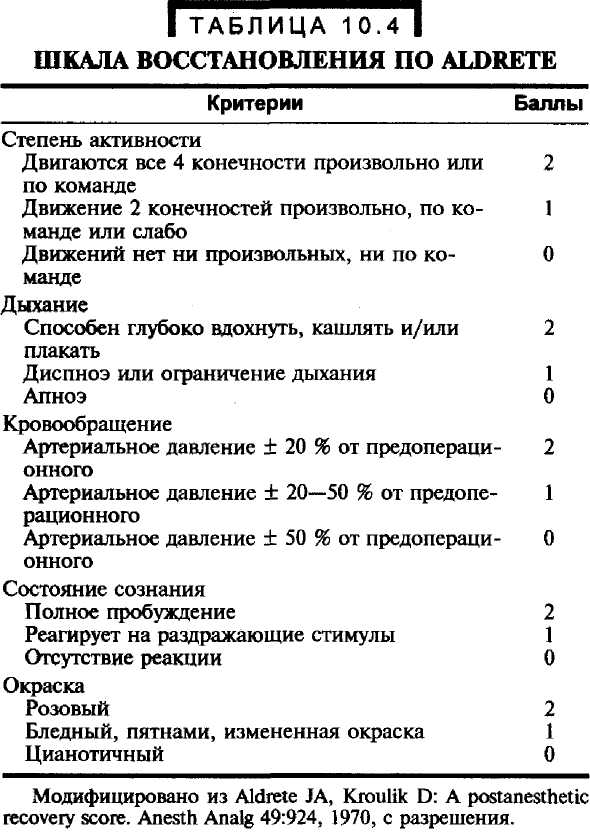 ТАБЛИЦА 10.4

ШКАЛА ВОССТАНОВЛЕНИЯ ПО ALDRETE

| Критерии | Баллы |
|---|---|
| Степень активности | |
| Двигаются все 4 конечности произвольно или по команде | 2 |
| Движение 2 конечностей произвольно, по команде или слабо | 1 |
| Движений нет ни произвольных, ни по команде | 0 |
| Дыхание | |
| Способен глубоко вдохнуть, кашлять и/или плакать | 2 |
| Диспноэ или ограничение дыхания | 1 |
| Апноэ | 0 |
| Кровообращение | |
| Артериальное давление ± 20 % от предоперационного | 2 |
| Артериальное давление ± 20—50 % от предоперационного | 1 |
| Артериальное давление ± 50 % от предоперационного | 0 |
| Состояние сознания | |
| Полное пробуждение | 2 |
| Реагирует на раздражающие стимулы | 1 |
| Отсутствие реакции | 0 |
| Окраска | |
| Розовый | 2 |
| Бледный, пятнами, измененная окраска | 1 |
| Цианотичный | 0 |

Модифицировано из Aldrete JA, Kroulik D: A postanesthetic recovery score. Anesth Analg 49:924, 1970, с разрешения.